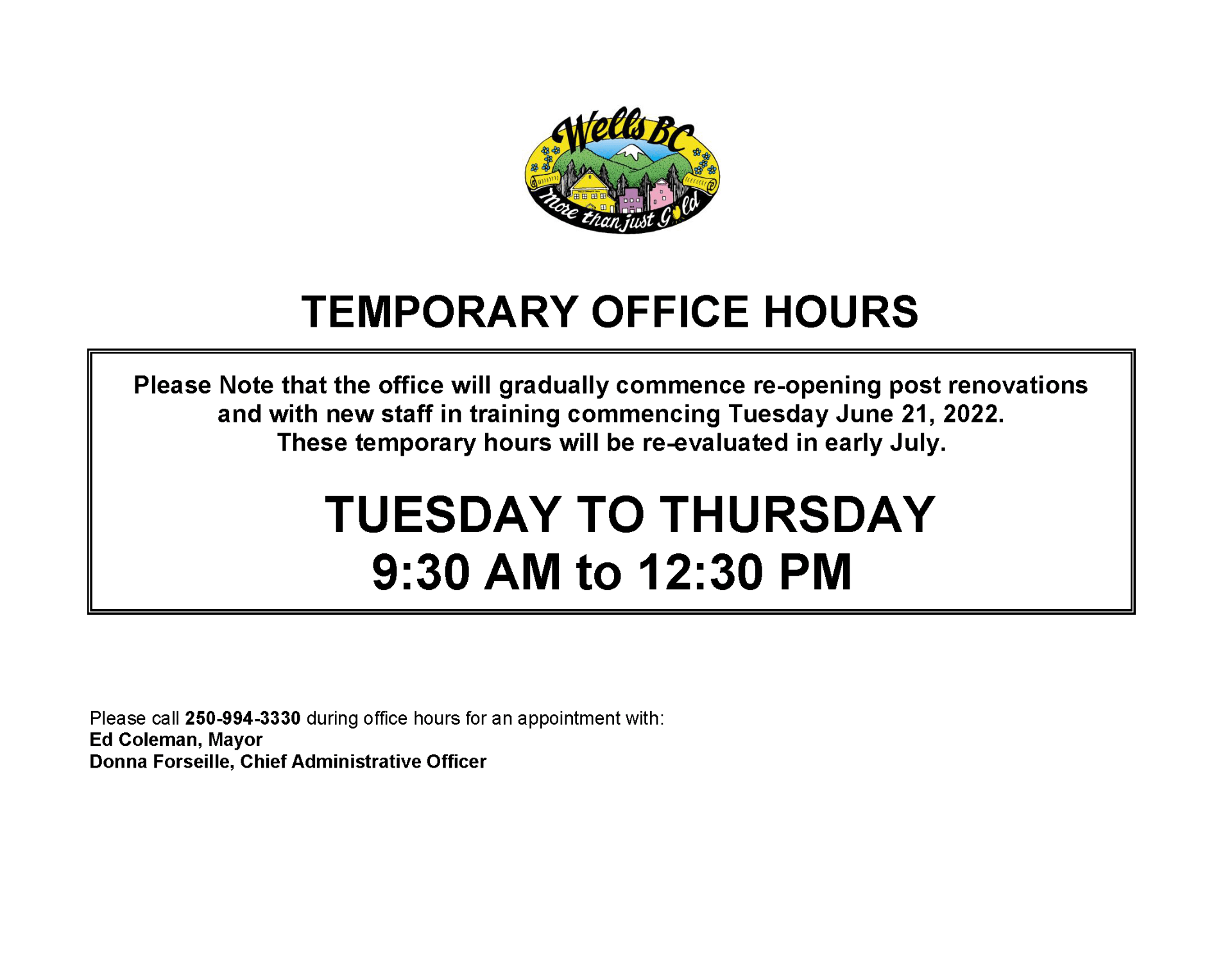 Wells BC
More than just Gold

TEMPORARY OFFICE HOURS

Please Note that the office will gradually commence re-opening post renovations and with new staff in training commencing Tuesday June 21, 2022. These temporary hours will be re-evaluated in early July.

TUESDAY TO THURSDAY
9:30 AM to 12:30 PM

Please call 250-994-3330 during office hours for an appointment with:
Ed Coleman, Mayor
Donna Forseille, Chief Administrative Officer